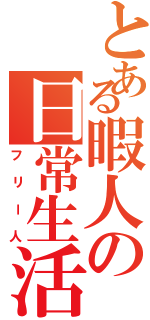 とある暇人の日常生活

フリー人